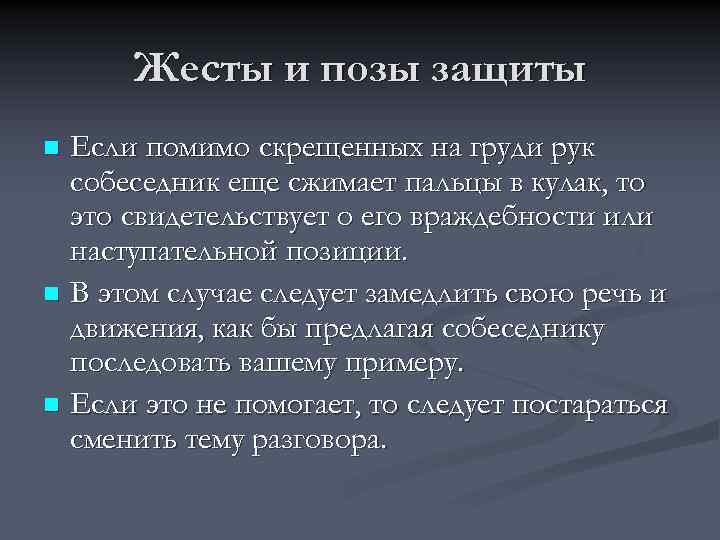 Жесты и позы защиты

Если помимо скрещенных на груди рук собеседник еще сжимает пальцы в кулак, то это свидетельствует о его враждебности или наступательной позиции.

В этом случае следует замедлить свою речь и движения, как бы предлагая собеседнику последовать вашему примеру.

Если это не помогает, то следует постараться сменить тему разговора.